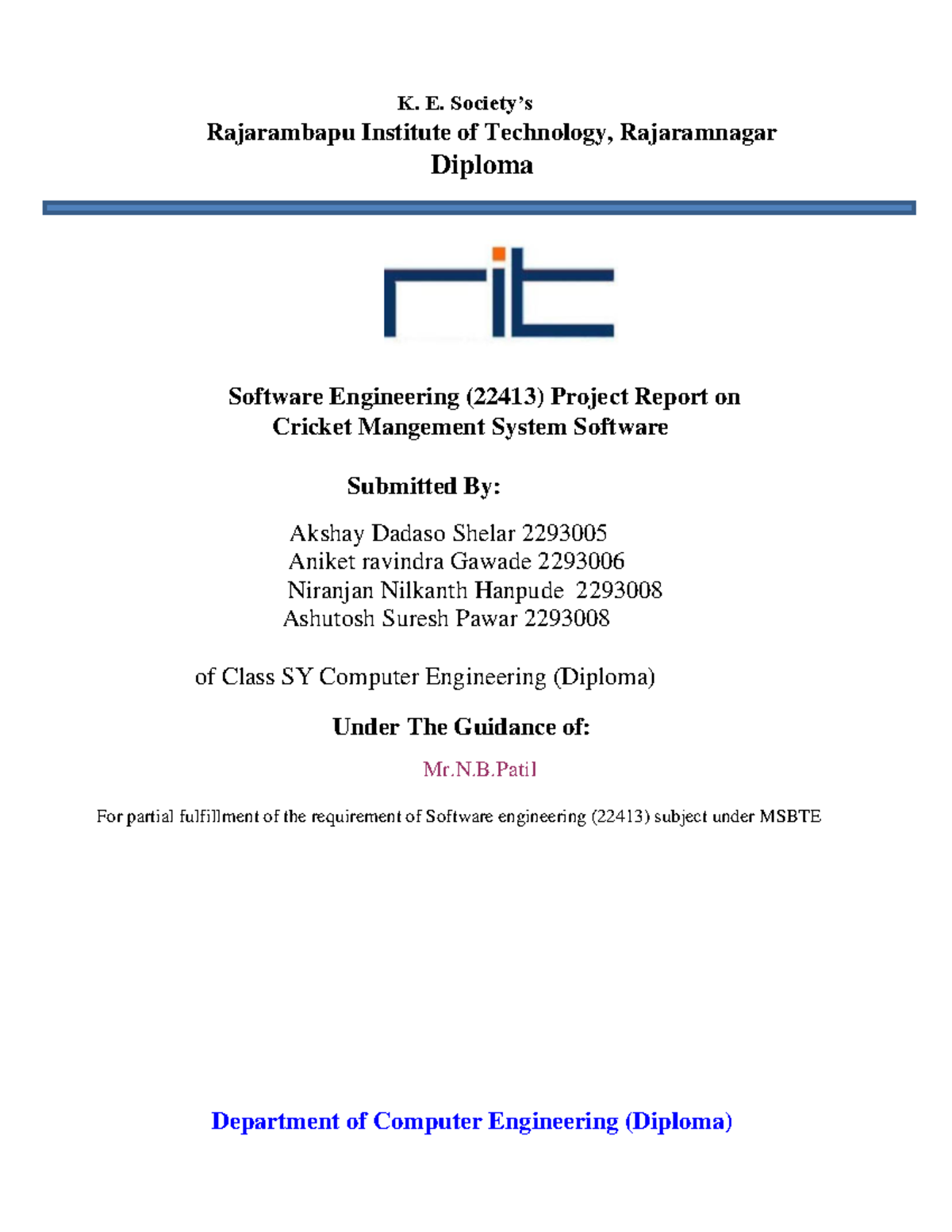 K. E. Society's

Rajarambapu Institute of Technology, Rajaramnagar

Diploma

rit

Software Engineering (22413) Project Report on
Cricket Mangement System Software

Submitted By:

Akshay Dadaso Shelar 2293005
Aniket ravindra Gawade 2293006
Niranjan Nilkanth Hanpude 2293008
Ashutosh Suresh Pawar 2293008

of Class SY Computer Engineering (Diploma)

Under The Guidance of:

Mr.N.B.Patil

For partial fulfillment of the requirement of Software engineering (22413) subject under MSBTE

Department of Computer Engineering (Diploma)